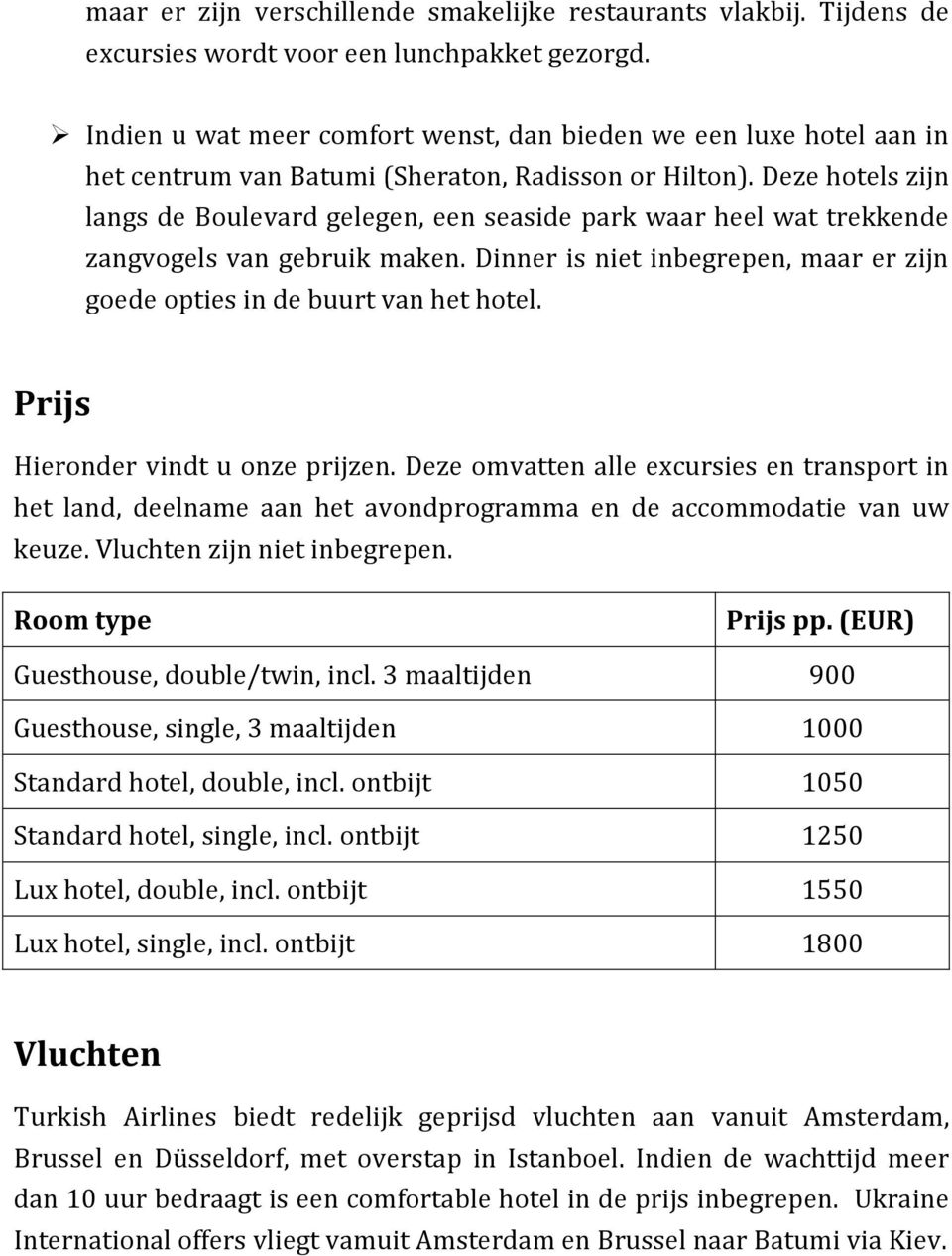 maar er zijn verschillende smakelijke restaurants vlakbij. Tijdens de excursies wordt voor een lunchpakket gezorgd.

➢ Indien u wat meer comfort wenst, dan bieden we een luxe hotel aan in het centrum van Batumi (Sheraton, Radisson or Hilton). Deze hotels zijn langs de Boulevard gelegen, een seaside park waar heel wat trekkende zangvogels van gebruik maken. Dinner is niet inbegrepen, maar er zijn goede opties in de buurt van het hotel.

Prijs

Hieronder vindt u onze prijzen. Deze omvatten alle excursies en transport in het land, deelname aan het avondprogramma en de accommodatie van uw keuze. Vluchten zijn niet inbegrepen.

| Room type | Prijs pp. (EUR) |
|---|---|
| Guesthouse, double/twin, incl. 3 maaltijden | 900 |
| Guesthouse, single, 3 maaltijden | 1000 |
| Standard hotel, double, incl. ontbijt | 1050 |
| Standard hotel, single, incl. ontbijt | 1250 |
| Lux hotel, double, incl. ontbijt | 1550 |
| Lux hotel, single, incl. ontbijt | 1800 |

Vluchten

Turkish Airlines biedt redelijk geprijsd vluchten aan vanuit Amsterdam, Brussel en Düsseldorf, met overstap in Istanboel. Indien de wachttijd meer dan 10 uur bedraagt is een comfortable hotel in de prijs inbegrepen. Ukraine International offers vliegt vamuit Amsterdam en Brussel naar Batumi via Kiev.